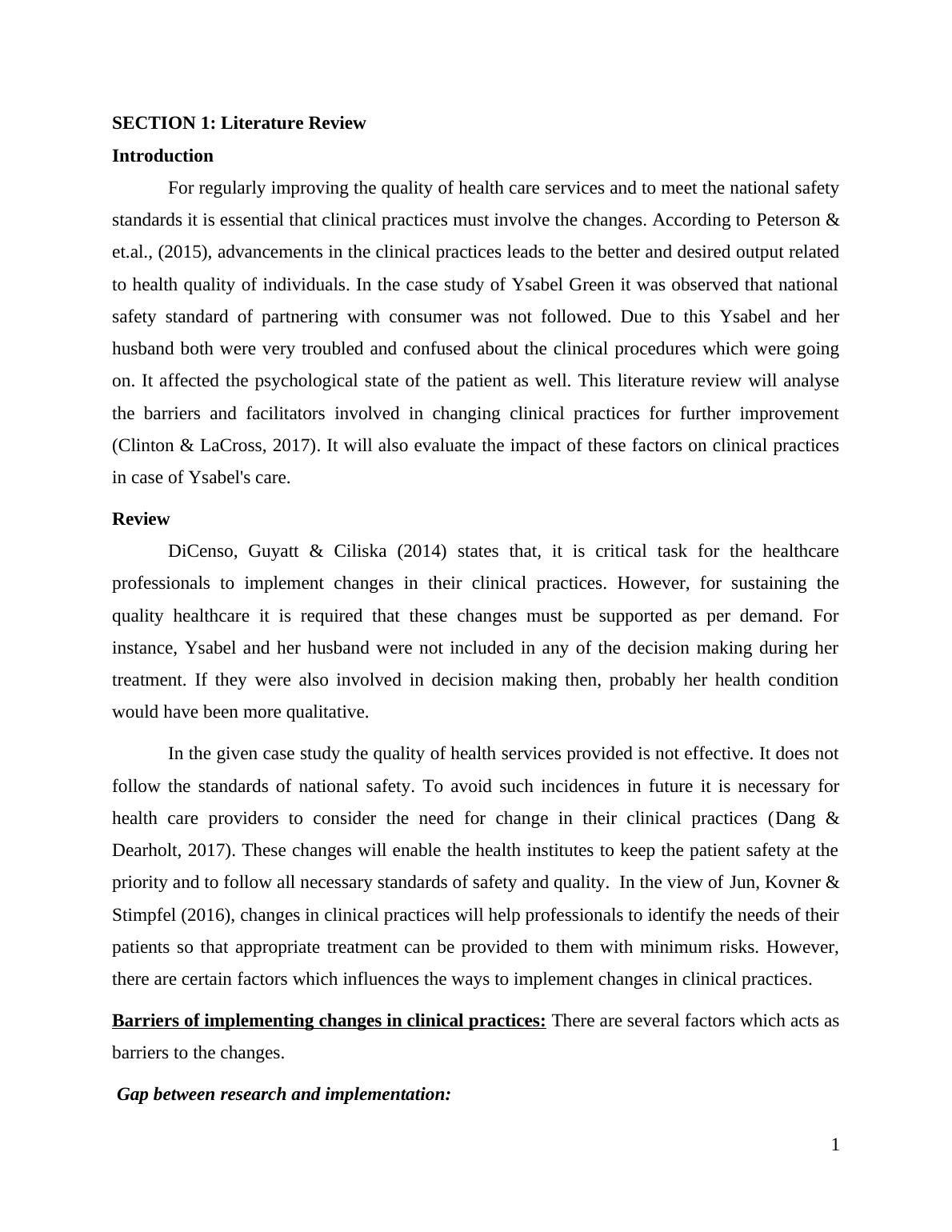 SECTION 1: Literature Review

Introduction

For regularly improving the quality of health care services and to meet the national safety standards it is essential that clinical practices must involve the changes. According to Peterson & et.al., (2015), advancements in the clinical practices leads to the better and desired output related to health quality of individuals. In the case study of Ysabel Green it was observed that national safety standard of partnering with consumer was not followed. Due to this Ysabel and her husband both were very troubled and confused about the clinical procedures which were going on. It affected the psychological state of the patient as well. This literature review will analyse the barriers and facilitators involved in changing clinical practices for further improvement (Clinton & LaCross, 2017). It will also evaluate the impact of these factors on clinical practices in case of Ysabel's care.

Review

DiCenso, Guyatt & Ciliska (2014) states that, it is critical task for the healthcare professionals to implement changes in their clinical practices. However, for sustaining the quality healthcare it is required that these changes must be supported as per demand. For instance, Ysabel and her husband were not included in any of the decision making during her treatment. If they were also involved in decision making then, probably her health condition would have been more qualitative.

In the given case study the quality of health services provided is not effective. It does not follow the standards of national safety. To avoid such incidences in future it is necessary for health care providers to consider the need for change in their clinical practices (Dang & Dearholt, 2017). These changes will enable the health institutes to keep the patient safety at the priority and to follow all necessary standards of safety and quality. In the view of Jun, Kovner & Stimpfel (2016), changes in clinical practices will help professionals to identify the needs of their patients so that appropriate treatment can be provided to them with minimum risks. However, there are certain factors which influences the ways to implement changes in clinical practices.

Barriers of implementing changes in clinical practices: There are several factors which acts as barriers to the changes.

Gap between research and implementation:

1